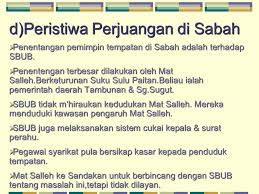 d)Peristiwa Perjuangan di Sabah

➢Penentangan pemimpin tempatan di Sabah adalah terhadap SBUB.

➢Penentengan terbesar dilakukan oleh Mat Salleh.Berketurunan Suku Sulu Paitan.Beliau ialah pemerintah daerah Tambunan & Sg.Sugut.

➢SBUB tidak m'hiraukan kedudukan Mat Salleh. Mereka menduduki kawasan pengaruh Mat Salleh.

➢SBUB juga melaksanakan sistem cukai kepala & surat perahu.

➢Pegawai syarikat pula bersikap kasar kepada penduduk tempatan.

➢Mat Salleh ke Sandakan untuk berbincang dengan SBUB tentang masalah ini,tetapi tidak dilayan.